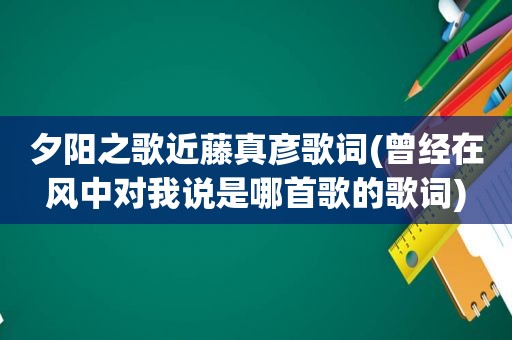 夕阳之歌近藤真彦歌词(曾经在风中对我说是哪首歌的歌词)